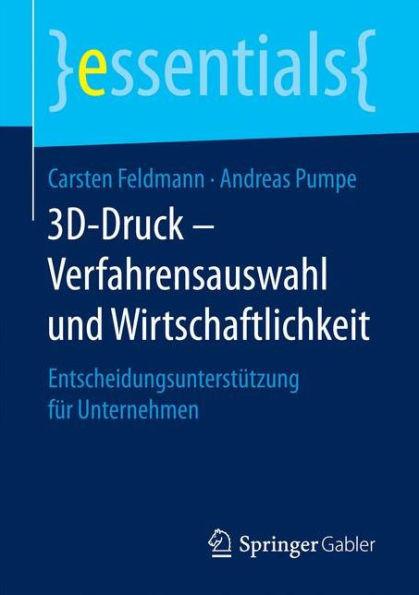 }essentials{

Carsten Feldmann · Andreas Pumpe

3D-Druck – Verfahrensauswahl und Wirtschaftlichkeit

Entscheidungsunterstützung für Unternehmen

Springer Gabler